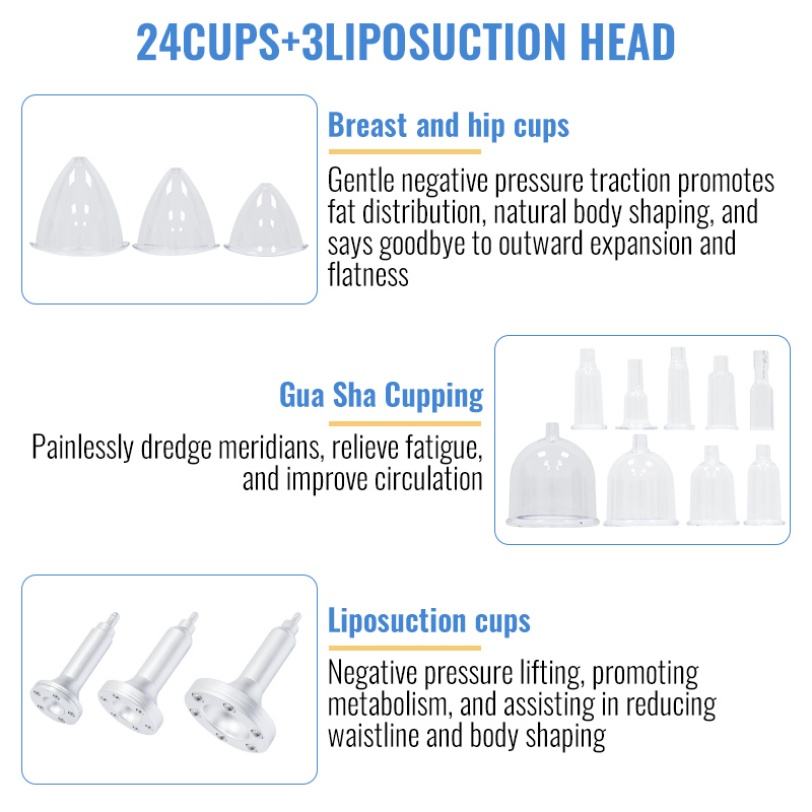 24CUPS+3LIPOSUCTION HEAD

Breast and hip cups

Gentle negative pressure traction promotes fat distribution, natural body shaping, and says goodbye to outward expansion and flatness

Gua Sha Cupping

Painlessly dredge meridians, relieve fatigue, and improve circulation

Liposuction cups

Negative pressure lifting, promoting metabolism, and assisting in reducing waistline and body shaping